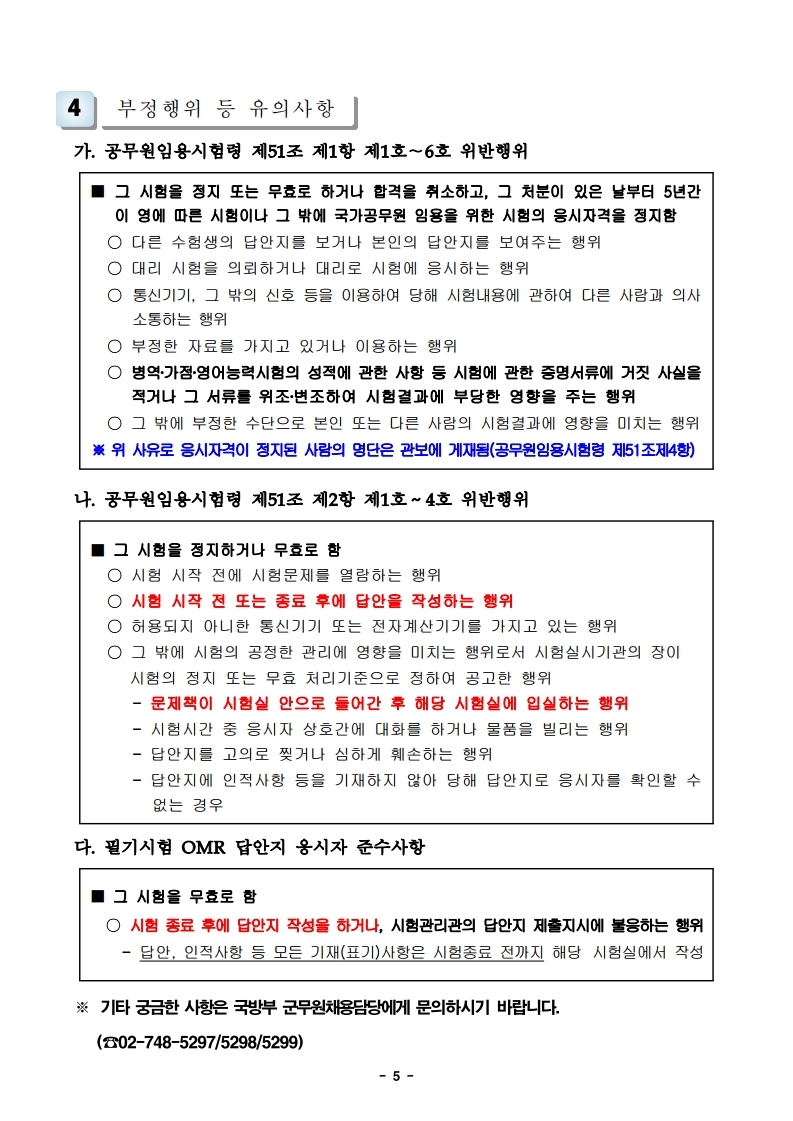 4 부정행위 등 유의사항

가. 공무원임용시험령 제51조 제1항 제1호~6호 위반행위

■ 그 시험을 정지 또는 무효로 하거나 합격을 취소하고, 그 처분이 있은 날부터 5년간 이 영에 따른 시험이나 그 밖에 국가공무원 임용을 위한 시험의 응시자격을 정지함

○ 다른 수험생의 답안지를 보거나 본인의 답안지를 보여주는 행위

○ 대리 시험을 의뢰하거나 대리로 시험에 응시하는 행위

○ 통신기기, 그 밖의 신호 등을 이용하여 당해 시험내용에 관하여 다른 사람과 의사소통하는 행위

○ 부정한 자료를 가지고 있거나 이용하는 행위

○ 병역·가점·영어능력시험의 성적에 관한 사항 등 시험에 관한 증명서류에 거짓 사실을 적거나 그 서류를 위조·변조하여 시험결과에 부당한 영향을 주는 행위

○ 그 밖에 부정한 수단으로 본인 또는 다른 사람의 시험결과에 영향을 미치는 행위

※ 위 사유로 응시자격이 정지된 사람의 명단은 관보에 게재됨(공무원임용시험령 제51조제4항)

나. 공무원임용시험령 제51조 제2항 제1호~4호 위반행위

■ 그 시험을 정지하거나 무효로 함

○ 시험 시작 전에 시험문제를 열람하는 행위

○ 시험 시작 전 또는 종료 후에 답안을 작성하는 행위

○ 허용되지 아니한 통신기기 또는 전자계산기기를 가지고 있는 행위

○ 그 밖에 시험의 공정한 관리에 영향을 미치는 행위로서 시험실시기관의 장이 시험의 정지 또는 무효 처리기준으로 정하여 공고한 행위

- 문제책이 시험실 안으로 들어간 후 해당 시험실에 입실하는 행위

- 시험시간 중 응시자 상호간에 대화를 하거나 물품을 빌리는 행위

- 답안지를 고의로 찢거나 심하게 훼손하는 행위

- 답안지에 인적사항 등을 기재하지 않아 당해 답안지로 응시자를 확인할 수 없는 경우

다. 필기시험 OMR 답안지 응시자 준수사항

■ 그 시험을 무효로 함

○ 시험 종료 후에 답안지 작성을 하거나, 시험관리관의 답안지 제출지시에 불응하는 행위

- 답안, 인적사항 등 모든 기재(표기)사항은 시험종료 전까지 해당 시험실에서 작성

※ 기타 궁금한 사항은 국방부 군무원채용담당에게 문의하시기 바랍니다.

(☎02-748-5297/5298/5299)

- 5 -